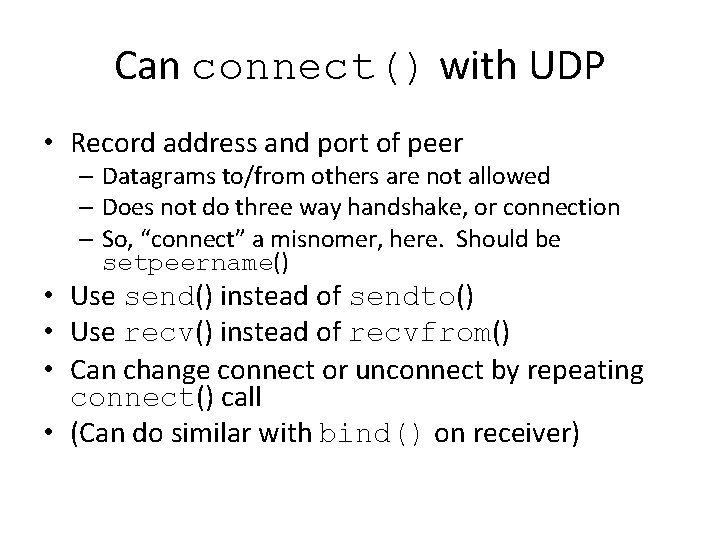 Can connect() with UDP

• Record address and port of peer
– Datagrams to/from others are not allowed
– Does not do three way handshake, or connection
– So, “connect” a misnomer, here. Should be setpeername()
• Use send() instead of sendto()
• Use recv() instead of recvfrom()
• Can change connect or unconnect by repeating connect() call
• (Can do similar with bind() on receiver)